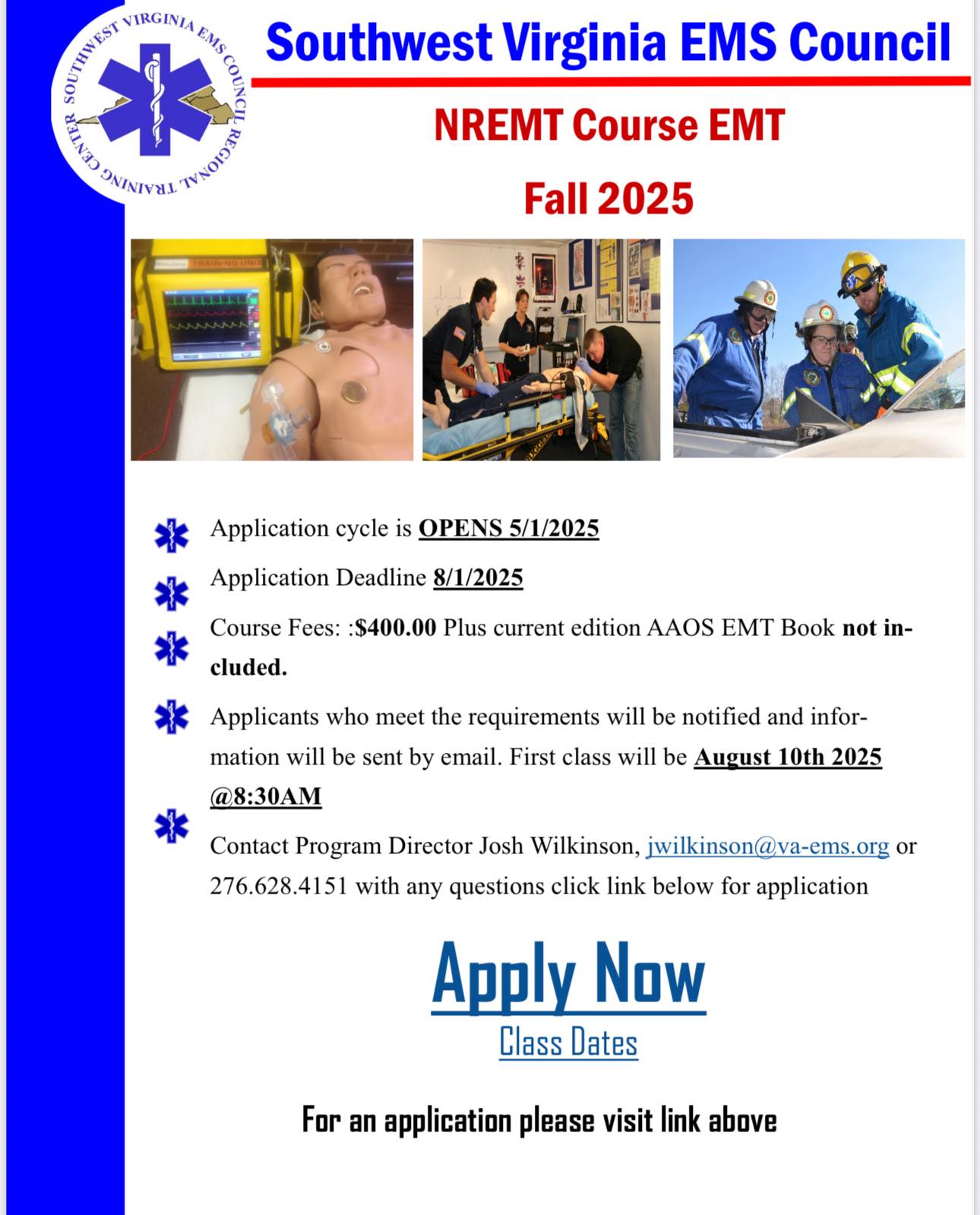 SOUTHWEST VIRGINIA EMS COUNCIL REGIONAL TRAINING CENTER

Southwest Virginia EMS Council

NREMT Course EMT

Fall 2025

Application cycle is OPENS 5/1/2025

Application Deadline 8/1/2025

Course Fees: :$400.00 Plus current edition AAOS EMT Book not included.

Applicants who meet the requirements will be notified and information will be sent by email. First class will be August 10th 2025 @8:30AM

Contact Program Director Josh Wilkinson, jwilkinson@va-ems.org or 276.628.4151 with any questions click link below for application

Apply Now

Class Dates

For an application please visit link above